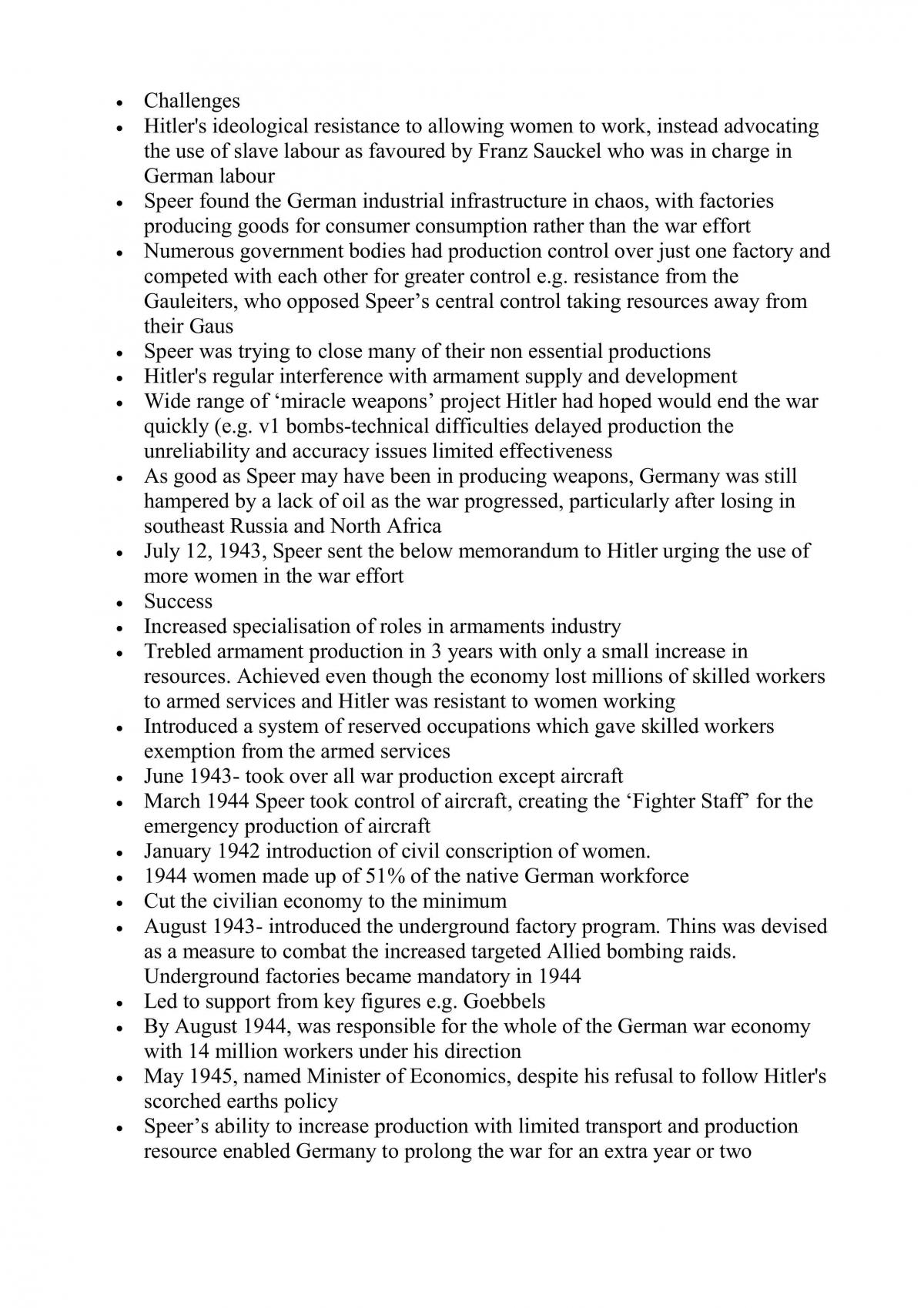 • Challenges
• Hitler's ideological resistance to allowing women to work, instead advocating the use of slave labour as favoured by Franz Sauckel who was in charge in German labour
• Speer found the German industrial infrastructure in chaos, with factories producing goods for consumer consumption rather than the war effort
• Numerous government bodies had production control over just one factory and competed with each other for greater control e.g. resistance from the Gauleiters, who opposed Speer's central control taking resources away from their Gaus
• Speer was trying to close many of their non essential productions
• Hitler's regular interference with armament supply and development
• Wide range of 'miracle weapons' project Hitler had hoped would end the war quickly (e.g. v1 bombs-technical difficulties delayed production the unreliability and accuracy issues limited effectiveness
• As good as Speer may have been in producing weapons, Germany was still hampered by a lack of oil as the war progressed, particularly after losing in southeast Russia and North Africa
• July 12, 1943, Speer sent the below memorandum to Hitler urging the use of more women in the war effort
• Success
• Increased specialisation of roles in armaments industry
• Trebled armament production in 3 years with only a small increase in resources. Achieved even though the economy lost millions of skilled workers to armed services and Hitler was resistant to women working
• Introduced a system of reserved occupations which gave skilled workers exemption from the armed services
• June 1943- took over all war production except aircraft
• March 1944 Speer took control of aircraft, creating the 'Fighter Staff' for the emergency production of aircraft
• January 1942 introduction of civil conscription of women.
• 1944 women made up of 51% of the native German workforce
• Cut the civilian economy to the minimum
• August 1943- introduced the underground factory program. Thins was devised as a measure to combat the increased targeted Allied bombing raids. Underground factories became mandatory in 1944
• Led to support from key figures e.g. Goebbels
• By August 1944, was responsible for the whole of the German war economy with 14 million workers under his direction
• May 1945, named Minister of Economics, despite his refusal to follow Hitler's scorched earths policy
• Speer's ability to increase production with limited transport and production resource enabled Germany to prolong the war for an extra year or two